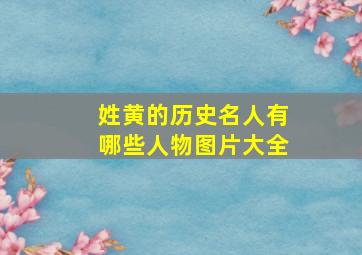 姓黄的历史名人有哪些人物图片大全